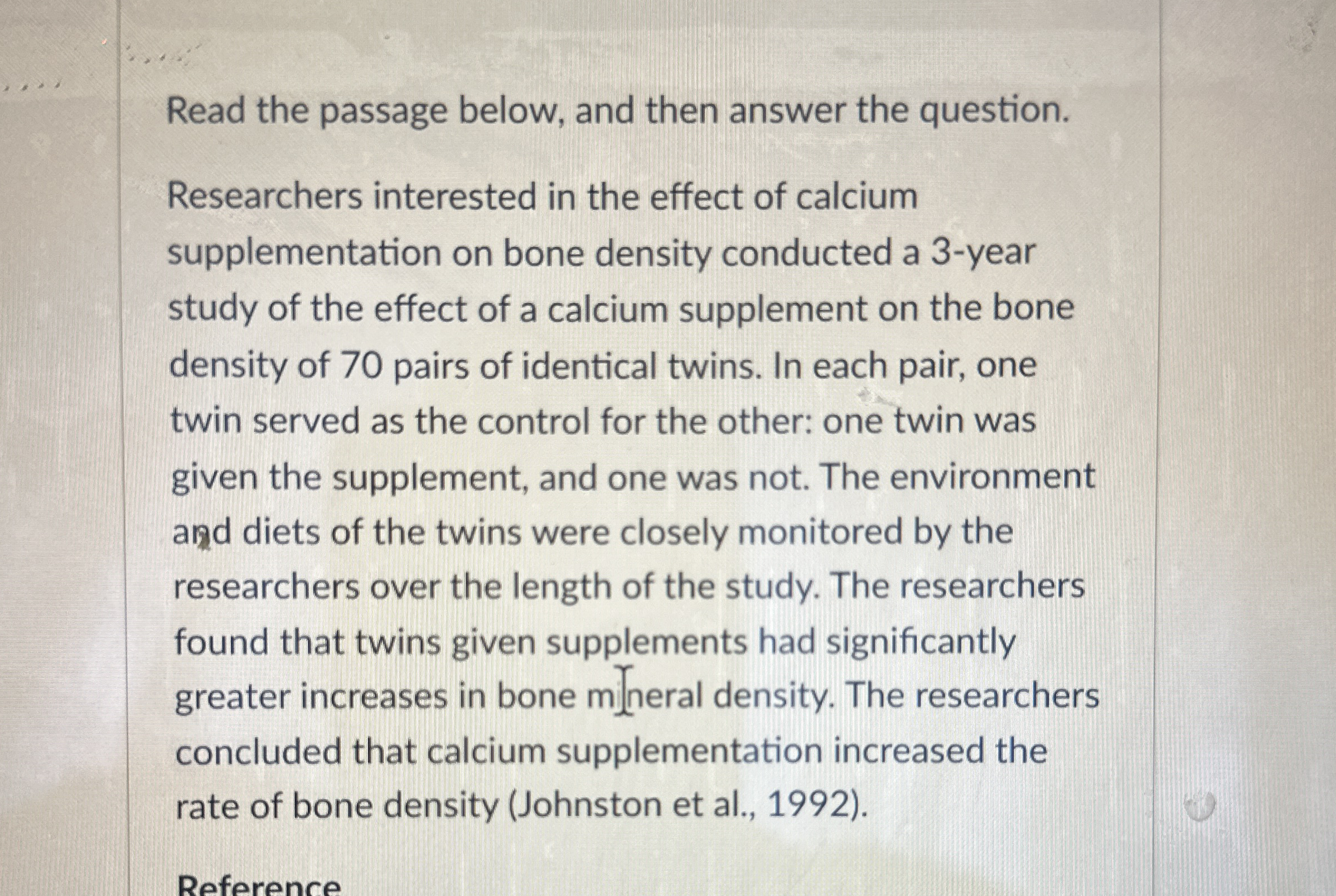 Read the passage below, and then answer the question.

Researchers interested in the effect of calcium supplementation on bone density conducted a 3-year study of the effect of a calcium supplement on the bone density of 70 pairs of identical twins. In each pair, one twin served as the control for the other: one twin was given the supplement, and one was not. The environment and diets of the twins were closely monitored by the researchers over the length of the study. The researchers found that twins given supplements had significantly greater increases in bone mineral density. The researchers concluded that calcium supplementation increased the rate of bone density (Johnston et al., 1992).

Reference